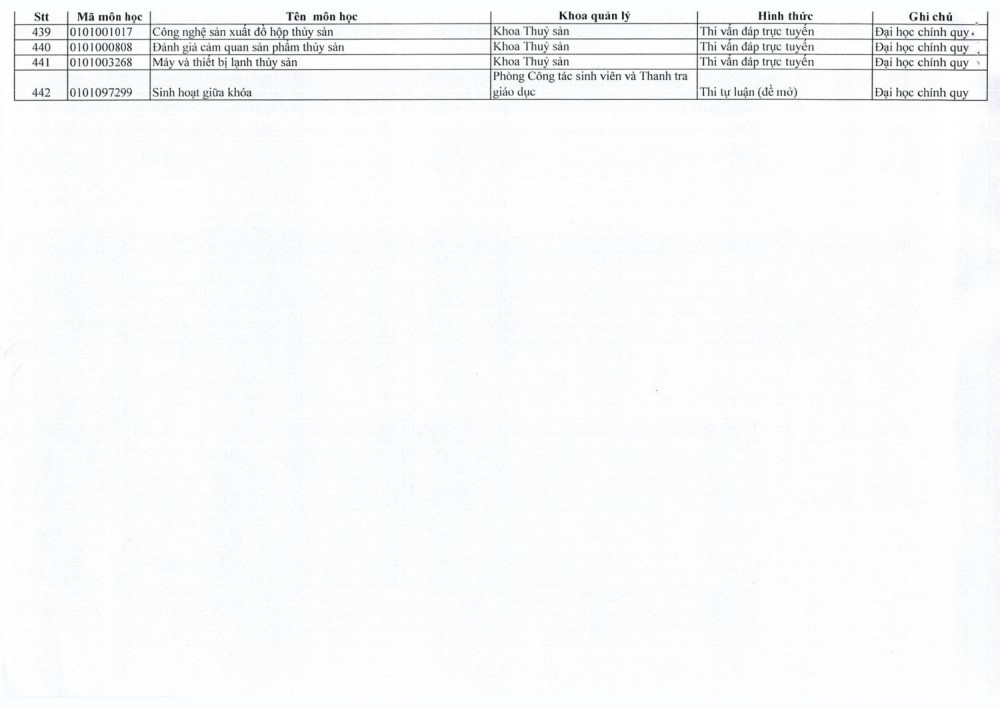 | Stt | Mã môn học | Tên môn học | Khoa quản lý | Hình thức | Ghi chú |
|---|---|---|---|---|---|
| 439 | 0101001017 | Công nghệ sản xuất đồ hộp thủy sản | Khoa Thuỷ sản | Thi vấn đáp trực tuyến | Đại học chính quy |
| 440 | 0101000808 | Đánh giá cảm quan sản phẩm thủy sản | Khoa Thuỷ sản | Thi vấn đáp trực tuyến | Đại học chính quy |
| 441 | 0101003268 | Máy và thiết bị lạnh thủy sản | Khoa Thuỷ sản | Thi vấn đáp trực tuyến | Đại học chính quy |
| 442 | 0101097299 | Sinh hoạt giữa khóa | Phòng Công tác sinh viên và Thanh tra giáo dục | Thi tự luận (đề mở) | Đại học chính quy |